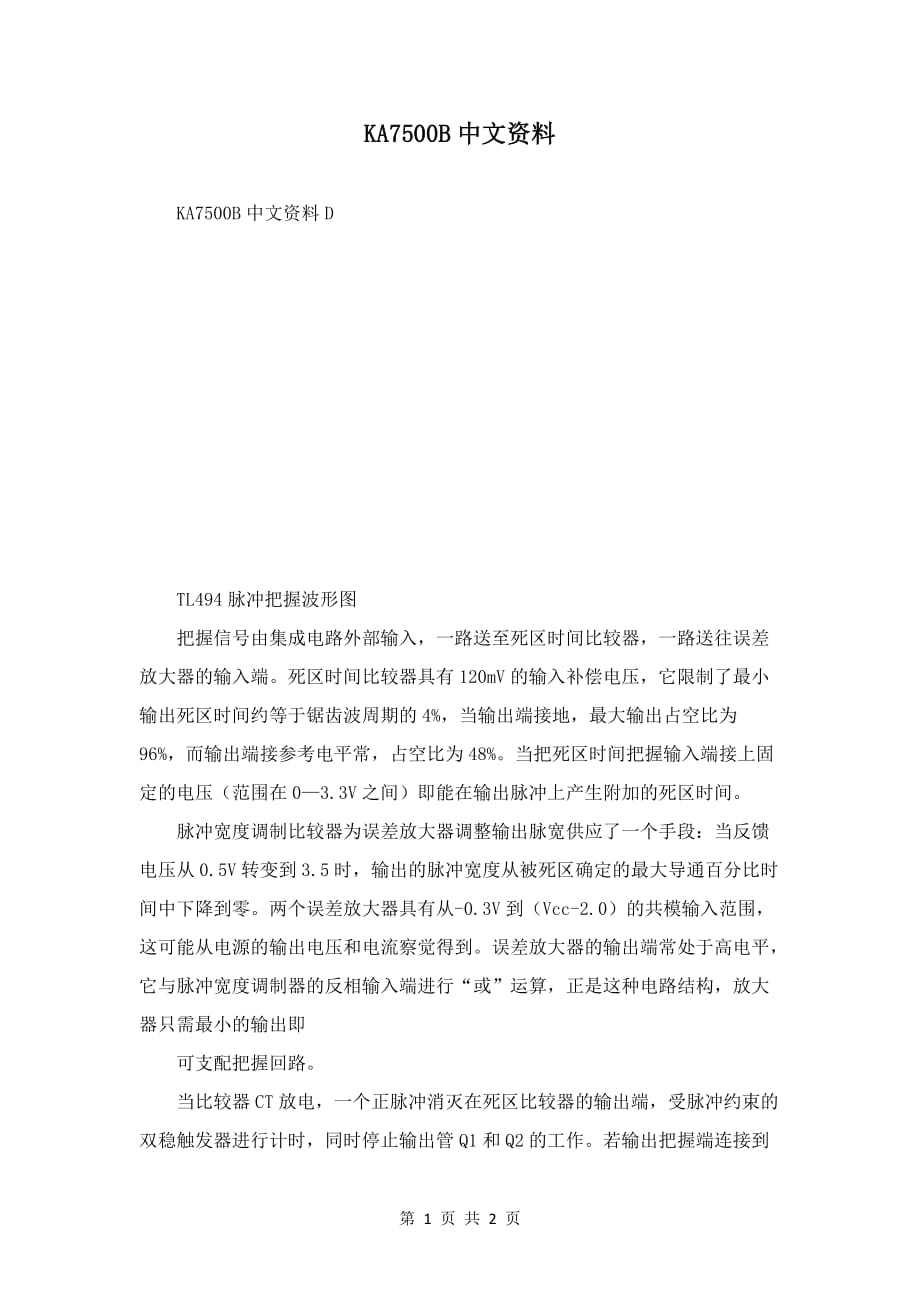 KA7500B 中文资料

KA7500B 中文资料 D

TL494 脉冲把握波形图

把握信号由集成电路外部输入，一路送至死区时间比较器，一路送往误差放大器的输入端。死区时间比较器具有 120mV 的输入补偿电压，它限制了最小输出死区时间约等于锯齿波周期的 4%，当输出端接地，最大输出占空比为 96%，而输出端接参考电平常，占空比为 48%。当把死区时间把握输入端接上固定的电压（范围在 0—3.3V 之间）即能在输出脉冲上产生附加的死区时间。

脉冲宽度调制比较器为误差放大器调整输出脉宽供应了一个手段：当反馈电压从 0.5V 转变到 3.5 时，输出的脉冲宽度从被死区确定的最大导通百分比时间中下降到零。两个误差放大器具有从-0.3V 到（Vcc-2.0）的共模输入范围，这可能从电源的输出电压和电流察觉得到。误差放大器的输出端常处于高电平，它与脉冲宽度调制器的反相输入端进行“或”运算，正是这种电路结构，放大器只需最小的输出即

可支配把握回路。

当比较器 CT 放电，一个正脉冲消灭在死区比较器的输出端，受脉冲约束的双稳触发器进行计时，同时停止输出管 Q1 和 Q2 的工作。若输出把握端连接到

第 1 页 共 2 页